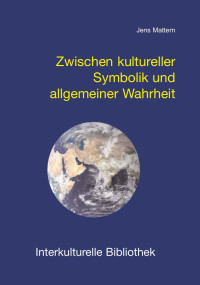 Jens Mattern

Zwischen kultureller Symbolik und allgemeiner Wahrheit

Interkulturelle Bibliothek